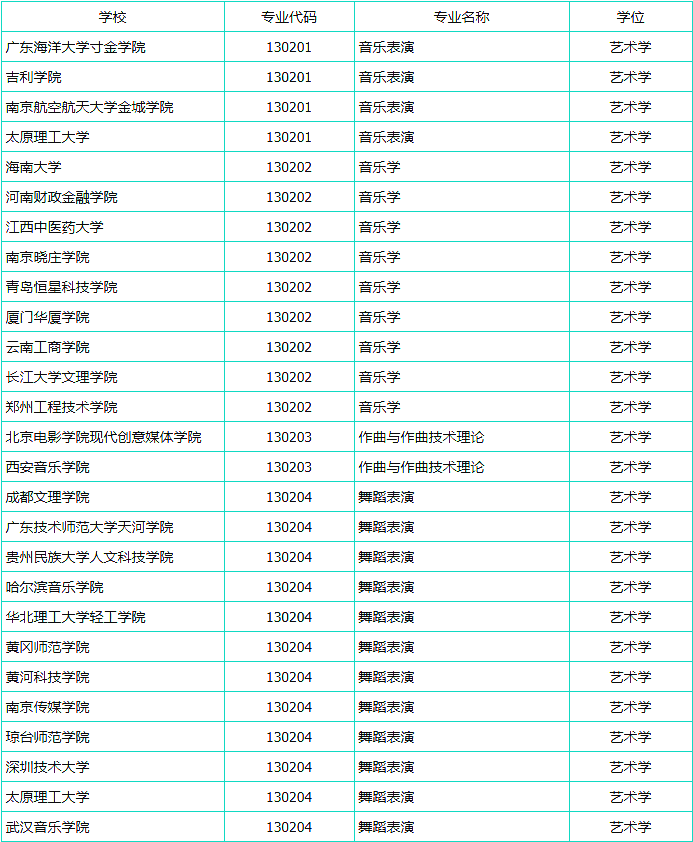 | 学校 | 专业代码 | 专业名称 | 学位 |
|---|---|---|---|
| 广东海洋大学寸金学院 | 130201 | 音乐表演 | 艺术学 |
| 吉利学院 | 130201 | 音乐表演 | 艺术学 |
| 南京航空航天大学金城学院 | 130201 | 音乐表演 | 艺术学 |
| 太原理工大学 | 130201 | 音乐表演 | 艺术学 |
| 海南大学 | 130202 | 音乐学 | 艺术学 |
| 河南财政金融学院 | 130202 | 音乐学 | 艺术学 |
| 江西中医药大学 | 130202 | 音乐学 | 艺术学 |
| 南京晓庄学院 | 130202 | 音乐学 | 艺术学 |
| 青岛恒星科技学院 | 130202 | 音乐学 | 艺术学 |
| 厦门华厦学院 | 130202 | 音乐学 | 艺术学 |
| 云南工商学院 | 130202 | 音乐学 | 艺术学 |
| 长江大学文理学院 | 130202 | 音乐学 | 艺术学 |
| 郑州工程技术学院 | 130202 | 音乐学 | 艺术学 |
| 北京电影学院现代创意媒体学院 | 130203 | 作曲与作曲技术理论 | 艺术学 |
| 西安音乐学院 | 130203 | 作曲与作曲技术理论 | 艺术学 |
| 成都文理学院 | 130204 | 舞蹈表演 | 艺术学 |
| 广东技术师范大学天河学院 | 130204 | 舞蹈表演 | 艺术学 |
| 贵州民族大学人文科技学院 | 130204 | 舞蹈表演 | 艺术学 |
| 哈尔滨音乐学院 | 130204 | 舞蹈表演 | 艺术学 |
| 华北理工大学轻工学院 | 130204 | 舞蹈表演 | 艺术学 |
| 黄冈师范学院 | 130204 | 舞蹈表演 | 艺术学 |
| 黄河科技学院 | 130204 | 舞蹈表演 | 艺术学 |
| 南京传媒学院 | 130204 | 舞蹈表演 | 艺术学 |
| 琼台师范学院 | 130204 | 舞蹈表演 | 艺术学 |
| 深圳技术大学 | 130204 | 舞蹈表演 | 艺术学 |
| 太原理工大学 | 130204 | 舞蹈表演 | 艺术学 |
| 武汉音乐学院 | 130204 | 舞蹈表演 | 艺术学 |